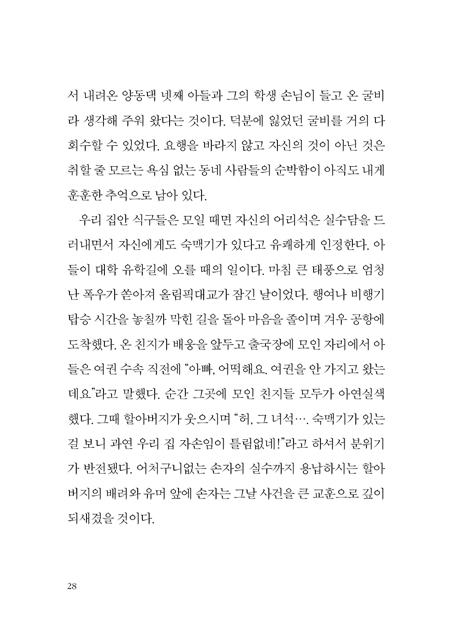 서 내려온 양동댁 넷째 아들과 그의 학생 손님이 들고 온 굴비라 생각해 주워 왔다는 것이다. 덕분에 잃었던 굴비를 거의 다 회수할 수 있었다. 요행을 바라지 않고 자신의 것이 아닌 것은 취할 줄 모르는 욕심 없는 동네 사람들의 순박함이 아직도 내게 훈훈한 추억으로 남아 있다.

우리 집안 식구들은 모일 때면 자신의 어리석은 실수담을 드러내면서 자신에게도 숙맥기가 있다고 유쾌하게 인정한다. 아들이 대학 유학길에 오를 때의 일이다. 마침 큰 태풍으로 엄청난 폭우가 쏟아져 올림픽대교가 잠긴 날이었다. 행여나 비행기 탑승 시간을 놓칠까 막힌 길을 돌아 마음을 졸이며 겨우 공항에 도착했다. 온 친지가 배웅을 앞두고 출국장에 모인 자리에서 아들은 여권 수속 직전에 "아빠, 어떡해요. 여권을 안 가지고 왔는데요"라고 말했다. 순간 그곳에 모인 친지들 모두가 아연실색했다. 그때 할아버지가 웃으시며 "허, 그 녀석…. 숙맥기가 있는 걸 보니 과연 우리 집 자손임이 틀림없네!"라고 하셔서 분위기가 반전됐다. 어처구니없는 손자의 실수까지 용납하시는 할아버지의 배려와 유머 앞에 손자는 그날 사건을 큰 교훈으로 깊이 되새겼을 것이다.

28